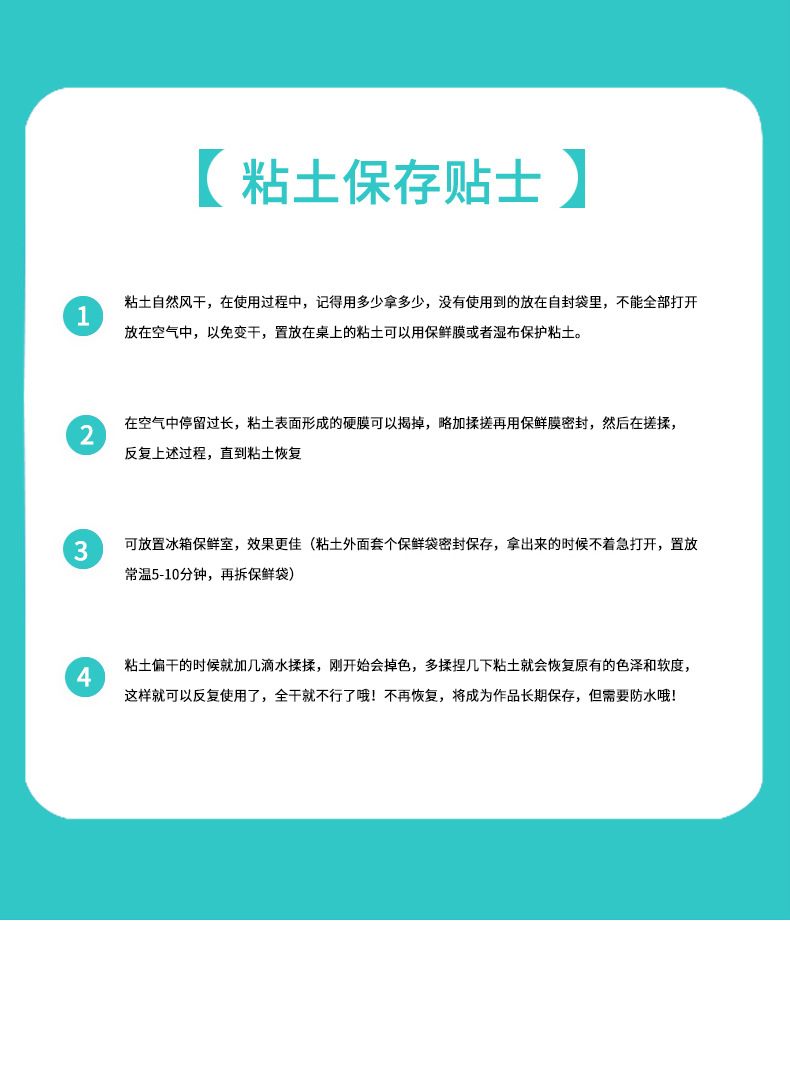 【粘土保存贴士】

1

粘土自然风干，在使用过程中，记得用多少拿多少，没有使用到的放在自封袋里，不能全部打开放在空气中，以免变干，置放在桌上的粘土可以用保鲜膜或者湿布保护粘土。

2

在空气中停留过长，粘土表面形成的硬膜可以揭掉，略加揉搓再用保鲜膜密封，然后在搓揉，反复上述过程，直到粘土恢复

3

可放置冰箱保鲜室，效果更佳（粘土外面套个保鲜袋密封保存，拿出来的时候不着急打开，置放常温5-10分钟，再拆保鲜袋）

4

粘土偏干的时候就加几滴水揉揉，刚开始会掉色，多揉捏几下粘土就会恢复原有的色泽和软度，这样就可以反复使用了，全干就不行了哦！不再恢复，将成为作品长期保存，但需要防水哦！